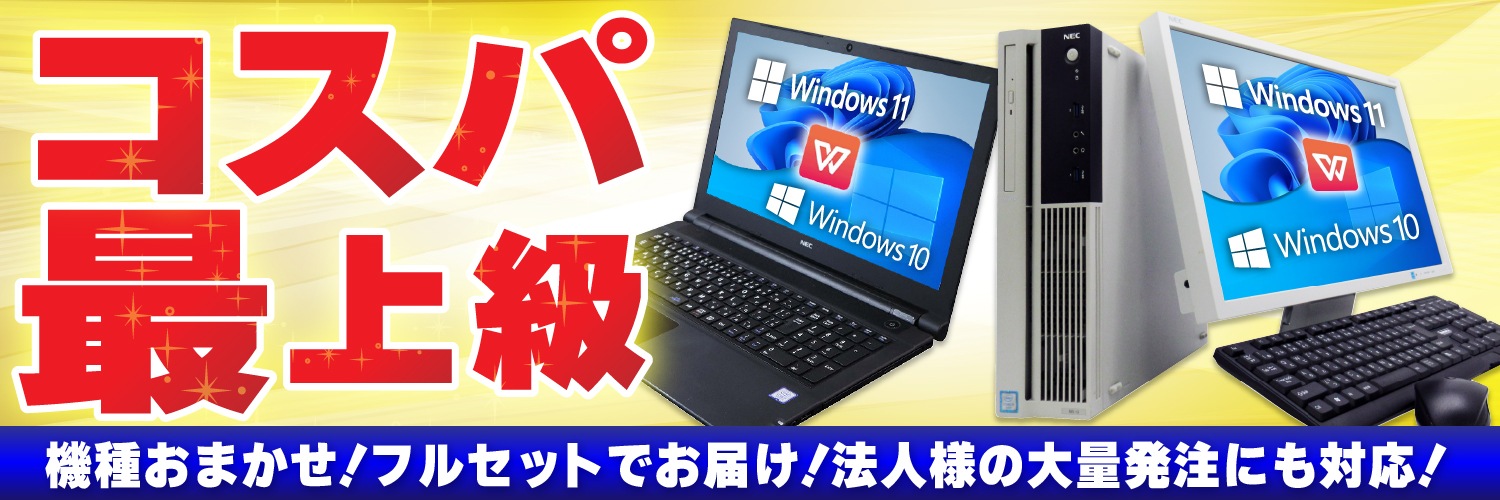 コスパ最上級

Windows 11

Windows 10

NEC

NEC

Windows 11

Windows 10

機種おまかせ!フルセットでお届け!法人様の大量発注にも対応!